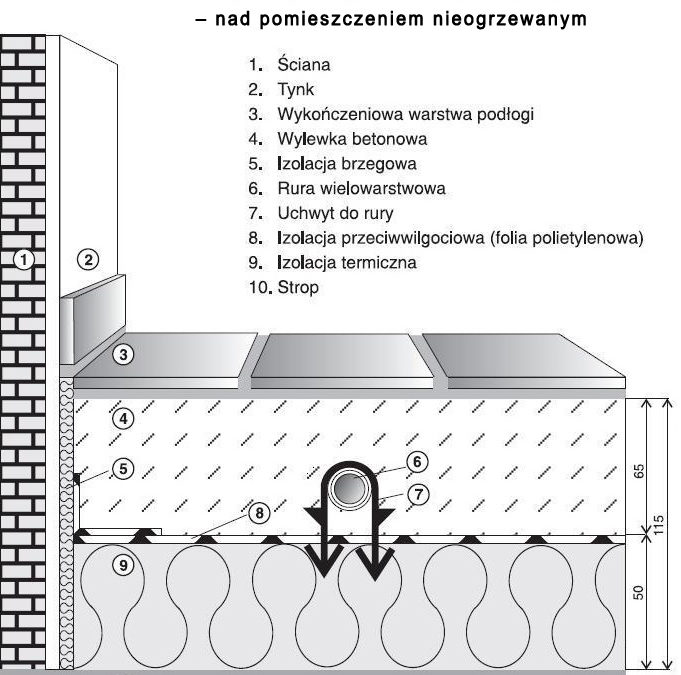 – nad pomieszczeniem nieogrzewanym

1. Ściana
2. Tynk
3. Wykończeniowa warstwa podłogi
4. Wylewka betonowa
5. Izolacja brzegowa
6. Rura wielowarstwowa
7. Uchwyt do rury
8. Izolacja przeciwwilgociowa (folia polietylenowa)
9. Izolacja termiczna
10. Strop

1
2
3
4
5
6
7
8
9

65
115
50